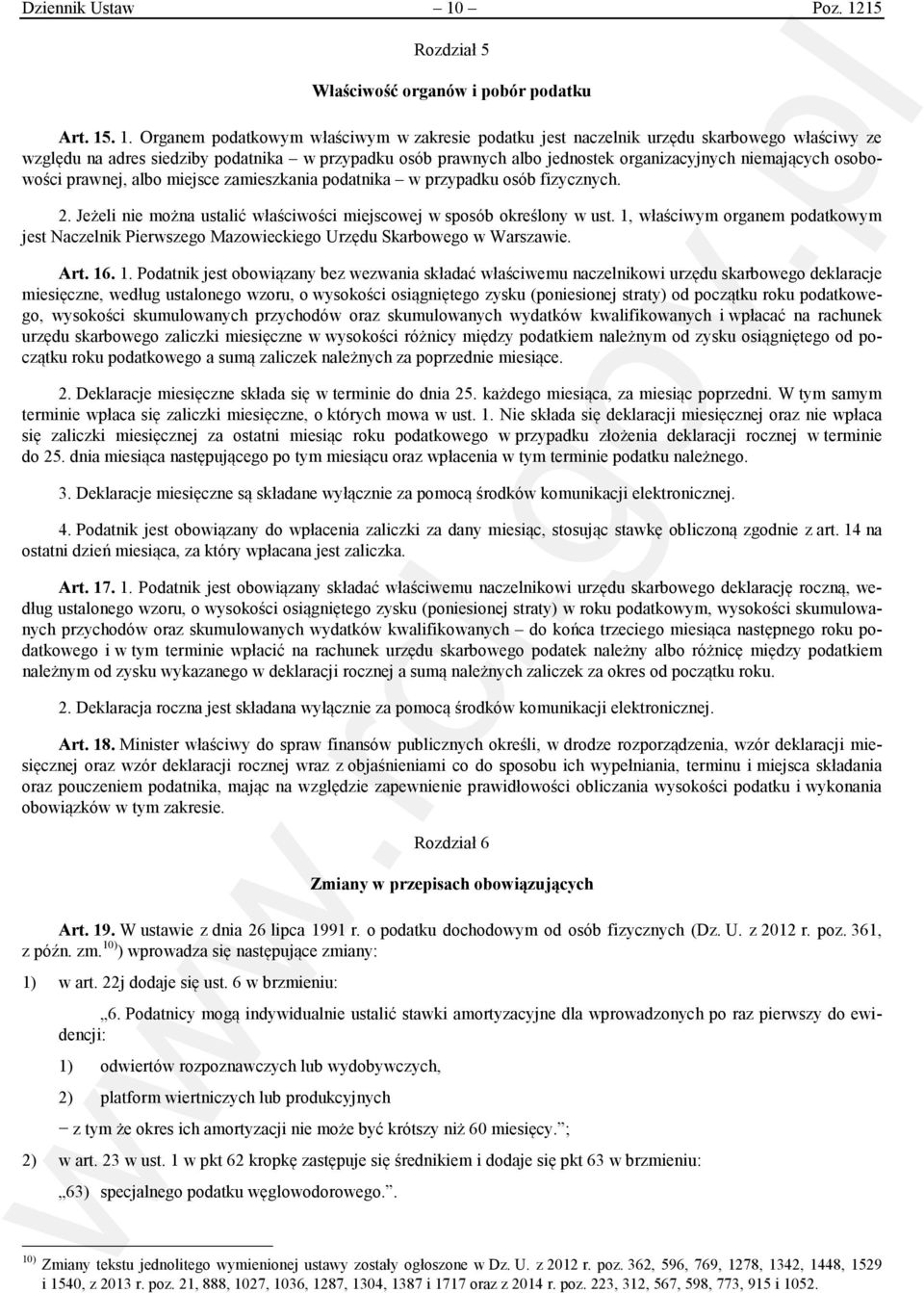 Dziennik Ustaw – 10 – Poz. 1215

Rozdział 5

Właściwość organów i pobór podatku

Art. 15. 1. Organem podatkowym właściwym w zakresie podatku jest naczelnik urzędu skarbowego właściwy ze względu na adres siedziby podatnika – w przypadku osób prawnych albo jednostek organizacyjnych niemających osobowości prawnej, albo miejsce zamieszkania podatnika – w przypadku osób fizycznych.

2. Jeżeli nie można ustalić właściwości miejscowej w sposób określony w ust. 1, właściwym organem podatkowym jest Naczelnik Pierwszego Mazowieckiego Urzędu Skarbowego w Warszawie.

Art. 16. 1. Podatnik jest obowiązany bez wezwania składać właściwemu naczelnikowi urzędu skarbowego deklaracje miesięczne, według ustalonego wzoru, o wysokości osiągniętego zysku (poniesionej straty) od początku roku podatkowego, wysokości skumulowanych przychodów oraz skumulowanych wydatków kwalifikowanych i wpłacać na rachunek urzędu skarbowego zaliczki miesięczne w wysokości różnicy między podatkiem należnym od zysku osiągniętego od początku roku podatkowego a sumą zaliczek należnych za poprzednie miesiące.

2. Deklaracje miesięczne składa się w terminie do dnia 25. każdego miesiąca, za miesiąc poprzedni. W tym samym terminie wpłaca się zaliczki miesięczne, o których mowa w ust. 1. Nie składa się deklaracji miesięcznej oraz nie wpłaca się zaliczki miesięcznej za ostatni miesiąc roku podatkowego w przypadku złożenia deklaracji rocznej w terminie do 25. dnia miesiąca następującego po tym miesiącu oraz wpłacenia w tym terminie podatku należnego.

3. Deklaracje miesięczne są składane wyłącznie za pomocą środków komunikacji elektronicznej.

4. Podatnik jest obowiązany do wpłacenia zaliczki za dany miesiąc, stosując stawkę obliczoną zgodnie z art. 14 na ostatni dzień miesiąca, za który wpłacana jest zaliczka.

Art. 17. 1. Podatnik jest obowiązany składać właściwemu naczelnikowi urzędu skarbowego deklarację roczną, według ustalonego wzoru, o wysokości osiągniętego zysku (poniesionej straty) w roku podatkowym, wysokości skumulowanych przychodów oraz skumulowanych wydatków kwalifikowanych – do końca trzeciego miesiąca następnego roku podatkowego i w tym terminie wpłacić na rachunek urzędu skarbowego podatek należny albo różnicę między podatkiem należnym od zysku wykazanego w deklaracji rocznej a sumą należnych zaliczek za okres od początku roku.

2. Deklaracja roczna jest składana wyłącznie za pomocą środków komunikacji elektronicznej.

Art. 18. Minister właściwy do spraw finansów publicznych określi, w drodze rozporządzenia, wzór deklaracji miesięcznej oraz wzór deklaracji rocznej wraz z objaśnieniami co do sposobu ich wypełniania, terminu i miejsca składania oraz pouczeniem podatnika, mając na względzie zapewnienie prawidłowości obliczania wysokości podatku i wykonania obowiązków w tym zakresie.

Rozdział 6

Zmiany w przepisach obowiązujących

Art. 19. W ustawie z dnia 26 lipca 1991 r. o podatku dochodowym od osób fizycznych (Dz. U. z 2012 r. poz. 361, z późn. zm.$^{10)}$) wprowadza się następujące zmiany:

1) w art. 22j dodaje się ust. 6 w brzmieniu:

„6. Podatnicy mogą indywidualnie ustalić stawki amortyzacyjne dla wprowadzonych po raz pierwszy do ewidencji:

1) odwiertów rozpoznawczych lub wydobywczych,

2) platform wiertniczych lub produkcyjnych

− z tym że okres ich amortyzacji nie może być krótszy niż 60 miesięcy.”;

2) w art. 23 w ust. 1 w pkt 62 kropkę zastępuje się średnikiem i dodaje się pkt 63 w brzmieniu:

„63) specjalnego podatku węglowodorowego.”.

$^{10)}$ Zmiany tekstu jednolitego wymienionej ustawy zostały ogłoszone w Dz. U. z 2012 r. poz. 362, 596, 769, 1278, 1342, 1448, 1529 i 1540, z 2013 r. poz. 21, 888, 1027, 1036, 1287, 1304, 1387 i 1717 oraz z 2014 r. poz. 223, 312, 567, 598, 773, 915 i 1052.

www.rcl.gov.pl